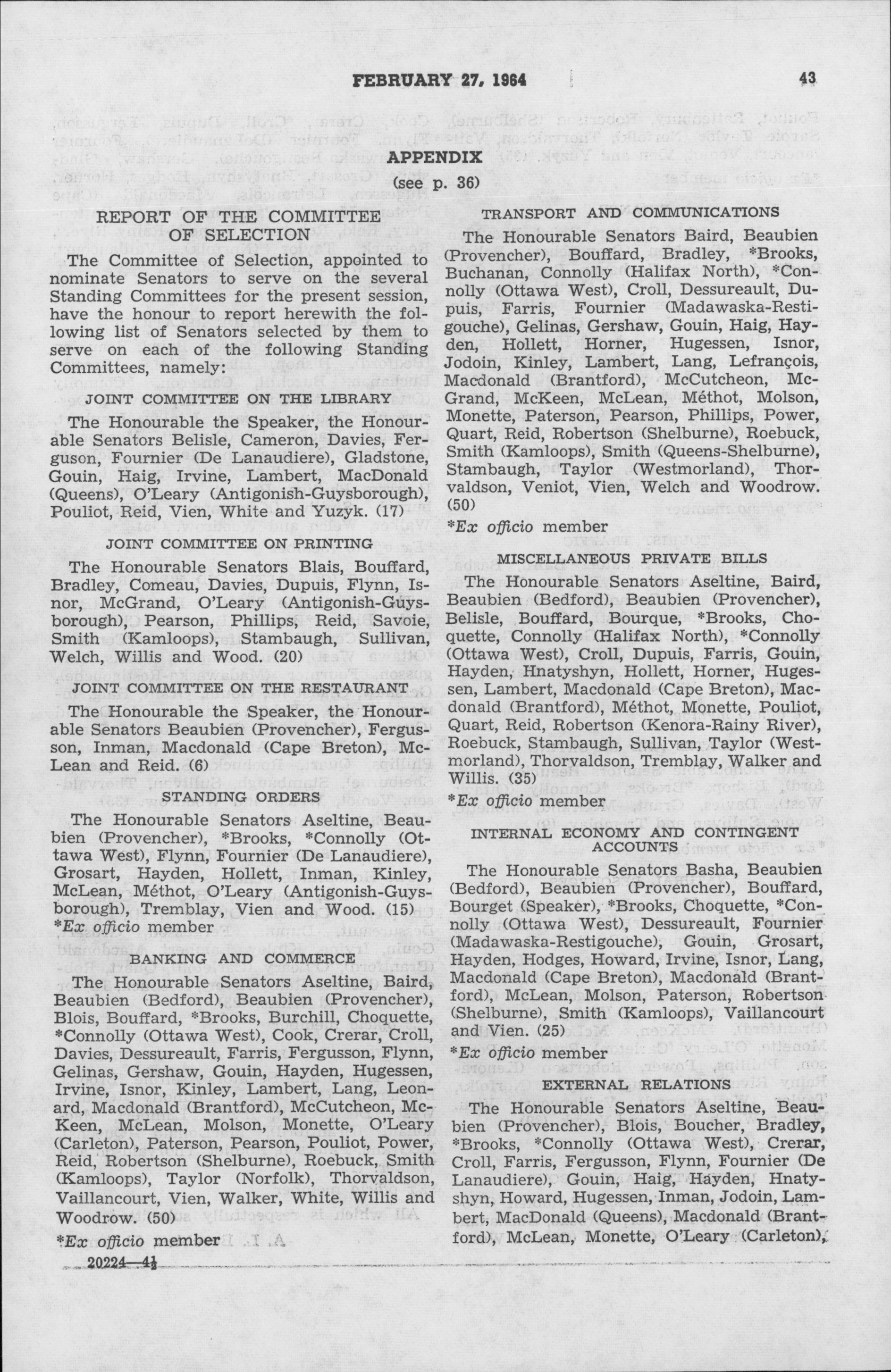 FEBRUARY 27, 1964

43

APPENDIX
(see p. 36)

REPORT OF THE COMMITTEE OF SELECTION

The Committee of Selection, appointed to nominate Senators to serve on the several Standing Committees for the present session, have the honour to report herewith the following list of Senators selected by them to serve on each of the following Standing Committees, namely:

JOINT COMMITTEE ON THE LIBRARY

The Honourable the Speaker, the Honourable Senators Belisle, Cameron, Davies, Ferguson, Fournier (De Lanaudiere), Gladstone, Gouin, Haig, Irvine, Lambert, MacDonald (Queens), O'Leary (Antigonish-Guysborough), Pouliot, Reid, Vien, White and Yuzyk. (17)

JOINT COMMITTEE ON PRINTING

The Honourable Senators Blais, Bouffard, Bradley, Comeau, Davies, Dupuis, Flynn, Isnor, McGrand, O'Leary (Antigonish-Guysborough), Pearson, Phillips, Reid, Savoie, Smith (Kamloops), Stambaugh, Sullivan, Welch, Willis and Wood. (20)

JOINT COMMITTEE ON THE RESTAURANT

The Honourable the Speaker, the Honourable Senators Beaubien (Provencher), Fergusson, Inman, Macdonald (Cape Breton), McLean and Reid. (6)

STANDING ORDERS

The Honourable Senators Aseltine, Beaubien (Provencher), *Brooks, *Connolly (Ottawa West), Flynn, Fournier (De Lanaudiere), Grosart, Hayden, Hollett, Inman, Kinley, McLean, Méthot, O'Leary (Antigonish-Guysborough), Tremblay, Vien and Wood. (15)
*Ex officio member

BANKING AND COMMERCE

The Honourable Senators Aseltine, Baird, Beaubien (Bedford), Beaubien (Provencher), Blois, Bouffard, *Brooks, Burchill, Choquette, *Connolly (Ottawa West), Cook, Crerar, Croll, Davies, Dessureault, Farris, Fergusson, Flynn, Gelinas, Gershaw, Gouin, Hayden, Hugessen, Irvine, Isnor, Kinley, Lambert, Lang, Leonard, Macdonald (Brantford), McCutcheon, McKeen, McLean, Molson, Monette, O'Leary (Carleton), Paterson, Pearson, Pouliot, Power, Reid, Robertson (Shelburne), Roebuck, Smith (Kamloops), Taylor (Norfolk), Thorvaldson, Vaillancourt, Vien, Walker, White, Willis and Woodrow. (50)

*Ex officio member

20224—4½

TRANSPORT AND COMMUNICATIONS

The Honourable Senators Baird, Beaubien (Provencher), Bouffard, Bradley, *Brooks, Buchanan, Connolly (Halifax North), *Connolly (Ottawa West), Croll, Dessureault, Dupuis, Farris, Fournier (Madawaska-Restigouche), Gelinas, Gershaw, Gouin, Haig, Hayden, Hollett, Horner, Hugessen, Isnor, Jodoin, Kinley, Lambert, Lang, Lefrançois, Macdonald (Brantford), McCutcheon, McGrand, McKeen, McLean, Méthot, Molson, Monette, Paterson, Pearson, Phillips, Power, Quart, Reid, Robertson (Shelburne), Roebuck, Smith (Kamloops), Smith (Queens-Shelburne), Stambaugh, Taylor (Westmorland), Thorvaldson, Veniot, Vien, Welch and Woodrow. (50)
*Ex officio member

MISCELLANEOUS PRIVATE BILLS

The Honourable Senators Aseltine, Baird, Beaubien (Bedford), Beaubien (Provencher), Belisle, Bouffard, Bourque, *Brooks, Choquette, Connolly (Halifax North), *Connolly (Ottawa West), Croll, Dupuis, Farris, Gouin, Hayden, Hnatyshyn, Hollett, Horner, Hugessen, Lambert, Macdonald (Cape Breton), Macdonald (Brantford), Méthot, Monette, Pouliot, Quart, Reid, Robertson (Kenora-Rainy River), Roebuck, Stambaugh, Sullivan, Taylor (Westmorland), Thorvaldson, Tremblay, Walker and Willis. (35)
*Ex officio member

INTERNAL ECONOMY AND CONTINGENT ACCOUNTS

The Honourable Senators Basha, Beaubien (Bedford), Beaubien (Provencher), Bouffard, Bourget (Speaker), *Brooks, Choquette, *Connolly (Ottawa West), Dessureault, Fournier (Madawaska-Restigouche), Gouin, Grosart, Hayden, Hodges, Howard, Irvine, Isnor, Lang, Macdonald (Cape Breton), Macdonald (Brantford), McLean, Molson, Paterson, Robertson (Shelburne), Smith (Kamloops), Vaillancourt and Vien. (25)

*Ex officio member

EXTERNAL RELATIONS

The Honourable Senators Aseltine, Beaubien (Provencher), Blois, Boucher, Bradley, *Brooks, *Connolly (Ottawa West), Crerar, Croll, Farris, Fergusson, Flynn, Fournier (De Lanaudiere), Gouin, Haig, Hayden, Hnatyshyn, Howard, Hugessen, Inman, Jodoin, Lambert, MacDonald (Queens), Macdonald (Brantford), McLean, Monette, O'Leary (Carleton),